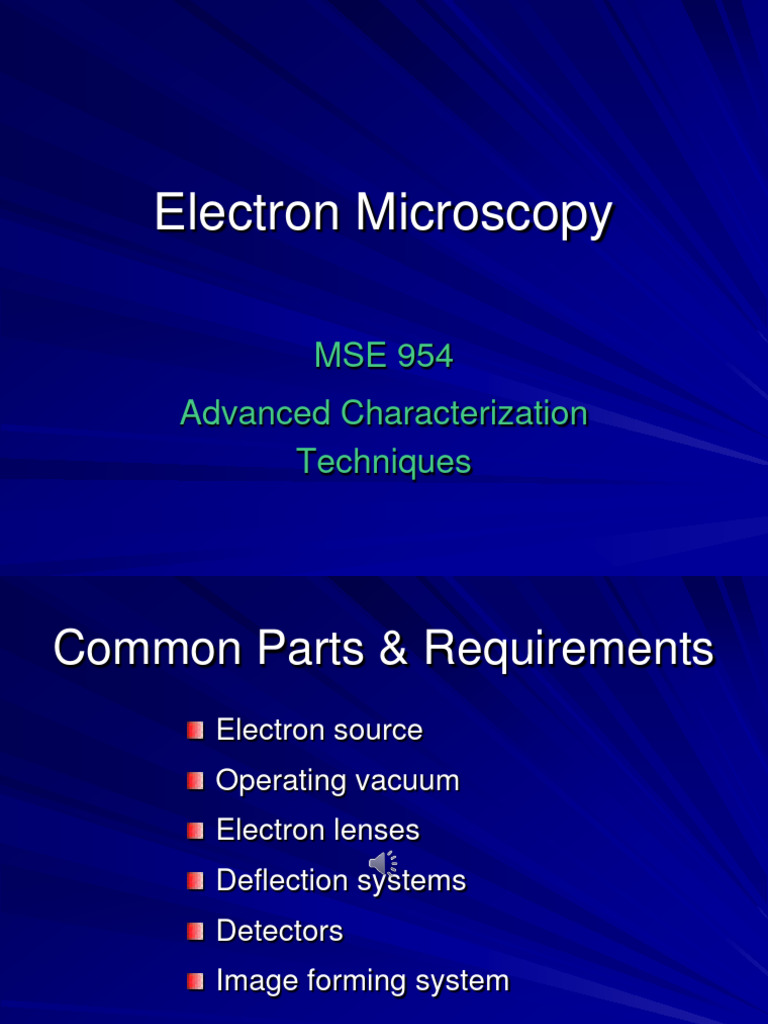 Electron Microscopy

MSE 954

Advanced Characterization Techniques

Common Parts & Requirements

• Electron source
• Operating vacuum
• Electron lenses
• Deflection systems
• Detectors
• Image forming system